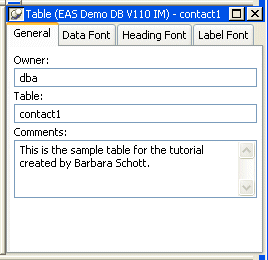 Table (EAS Demo DB V110 IM) - contact1

General
Data Font
Heading Font
Label Font

Owner:
dba
Table:
contact1
Comments:
This is the sample table for the tutorial created by Barbara Schott.